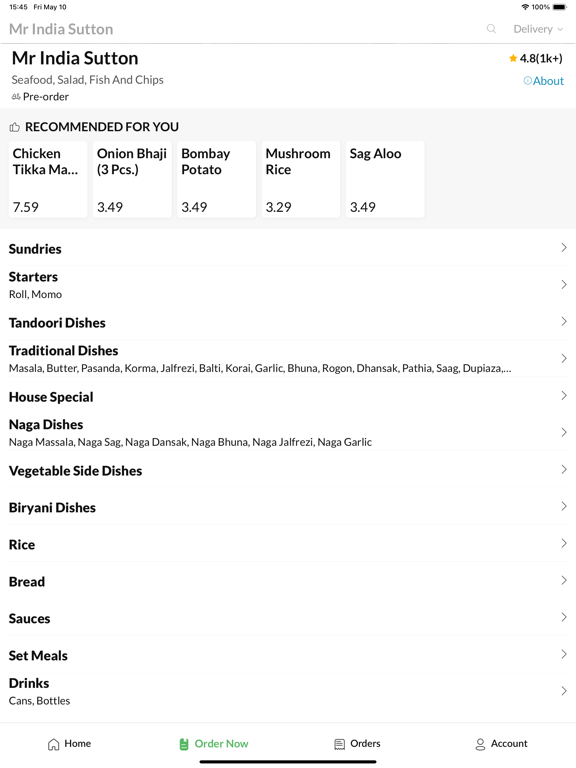 15:45 Fri May 10

100%

Mr India Sutton

Delivery

Mr India Sutton

4.8(1k+)

Seafood, Salad, Fish And Chips

About

Pre-order

RECOMMENDED FOR YOU

Chicken Tikka Ma...
7.59

Onion Bhaji (3 Pcs.)
3.49

Bombay Potato
3.49

Mushroom Rice
3.29

Sag Aloo
3.49

Sundries

Starters
Roll, Momo

Tandoori Dishes

Traditional Dishes
Masala, Butter, Pasanda, Korma, Jalfrezi, Balti, Korai, Garlic, Bhuna, Rogon, Dhansak, Pathia, Saag, Dupiaza,...

House Special

Naga Dishes
Naga Massala, Naga Sag, Naga Dansak, Naga Bhuna, Naga Jalfrezi, Naga Garlic

Vegetable Side Dishes

Biryani Dishes

Rice

Bread

Sauces

Set Meals

Drinks
Cans, Bottles

Home

Order Now

Orders

Account